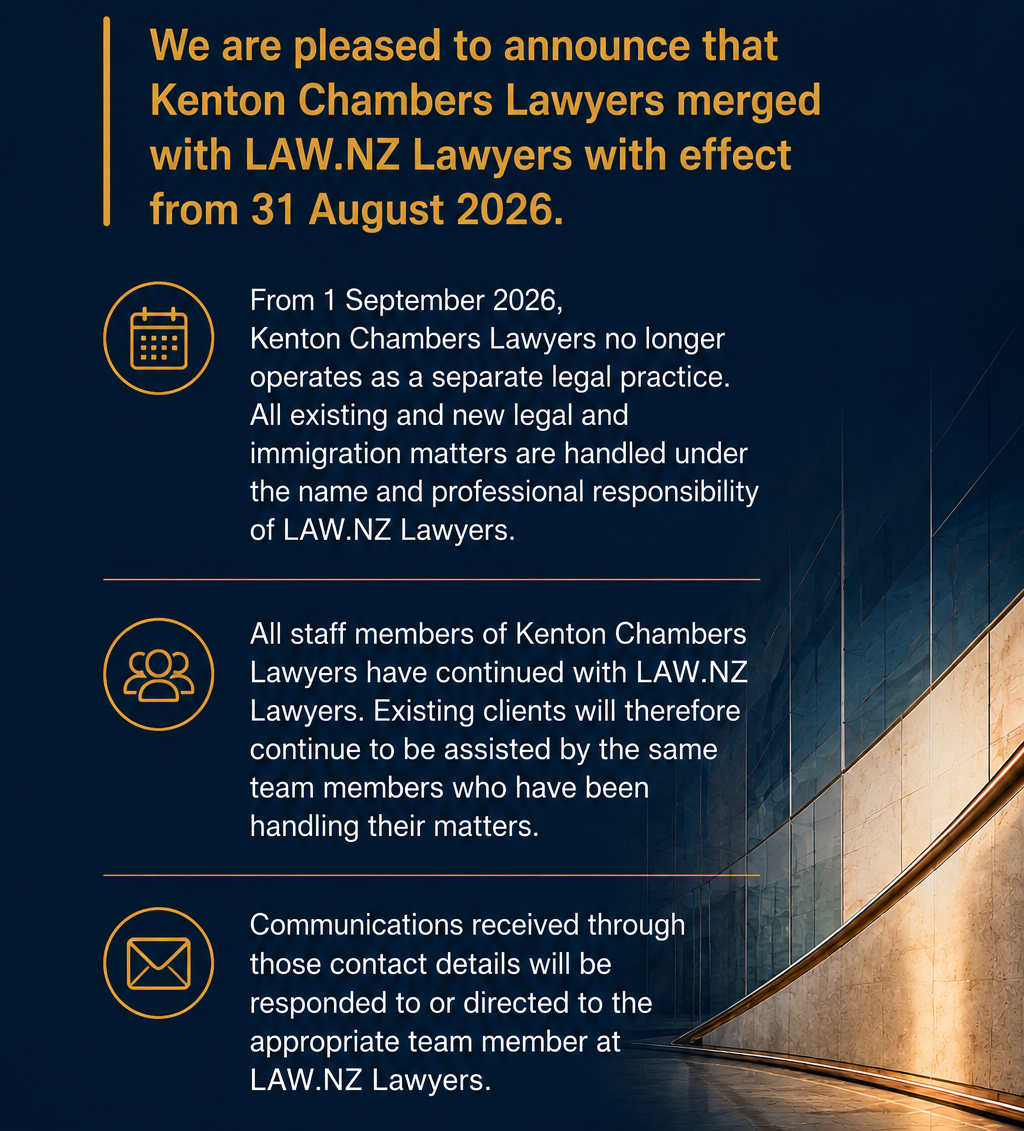 We are pleased to announce that Kenton Chambers Lawyers merged with LAW.NZ Lawyers with effect from 31 August 2026.

From 1 September 2026, Kenton Chambers Lawyers no longer operates as a separate legal practice. All existing and new legal and immigration matters are handled under the name and professional responsibility of LAW.NZ Lawyers.

All staff members of Kenton Chambers Lawyers have continued with LAW.NZ Lawyers. Existing clients will therefore continue to be assisted by the same team members who have been handling their matters.

Communications received through those contact details will be responded to or directed to the appropriate team member at LAW.NZ Lawyers.